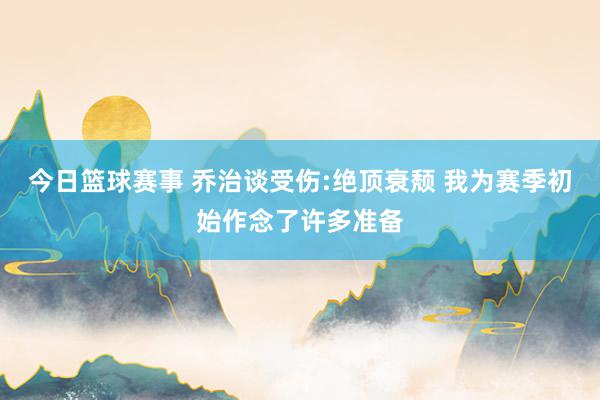 今日篮球赛事 乔治谈受伤:绝顶衰颓 我为赛季初始作念了许多准备